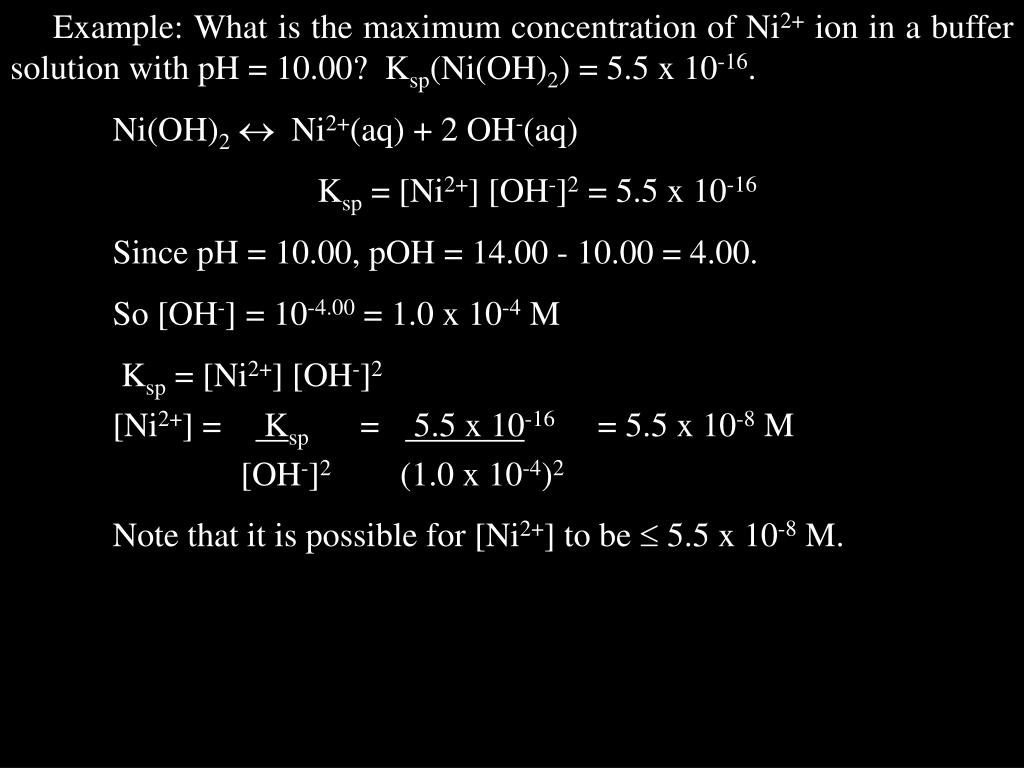 Example: What is the maximum concentration of $Ni^{2+}$ ion in a buffer solution with pH = 10.00? $K_{sp}(Ni(OH)_2) = 5.5 \times 10^{-16}$.

$Ni(OH)_2 \leftrightarrow Ni^{2+}(aq) + 2\ OH^-(aq)$

$K_{sp} = [Ni^{2+}][OH^-]^2 = 5.5 \times 10^{-16}$

Since pH = 10.00, pOH = 14.00 - 10.00 = 4.00.

So $[OH^-] = 10^{-4.00} = 1.0 \times 10^{-4}$ M

$K_{sp} = [Ni^{2+}][OH^-]^2$

$[Ni^{2+}] = \frac{K_{sp}}{[OH^-]^2} = \frac{5.5 \times 10^{-16}}{(1.0 \times 10^{-4})^2} = 5.5 \times 10^{-8}$ M

Note that it is possible for $[Ni^{2+}]$ to be $\leq 5.5 \times 10^{-8}$ M.